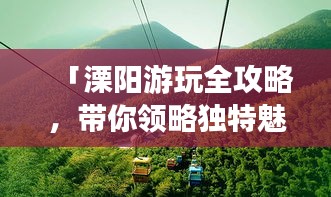 「溧阳游玩全攻略，带你领略独特魅